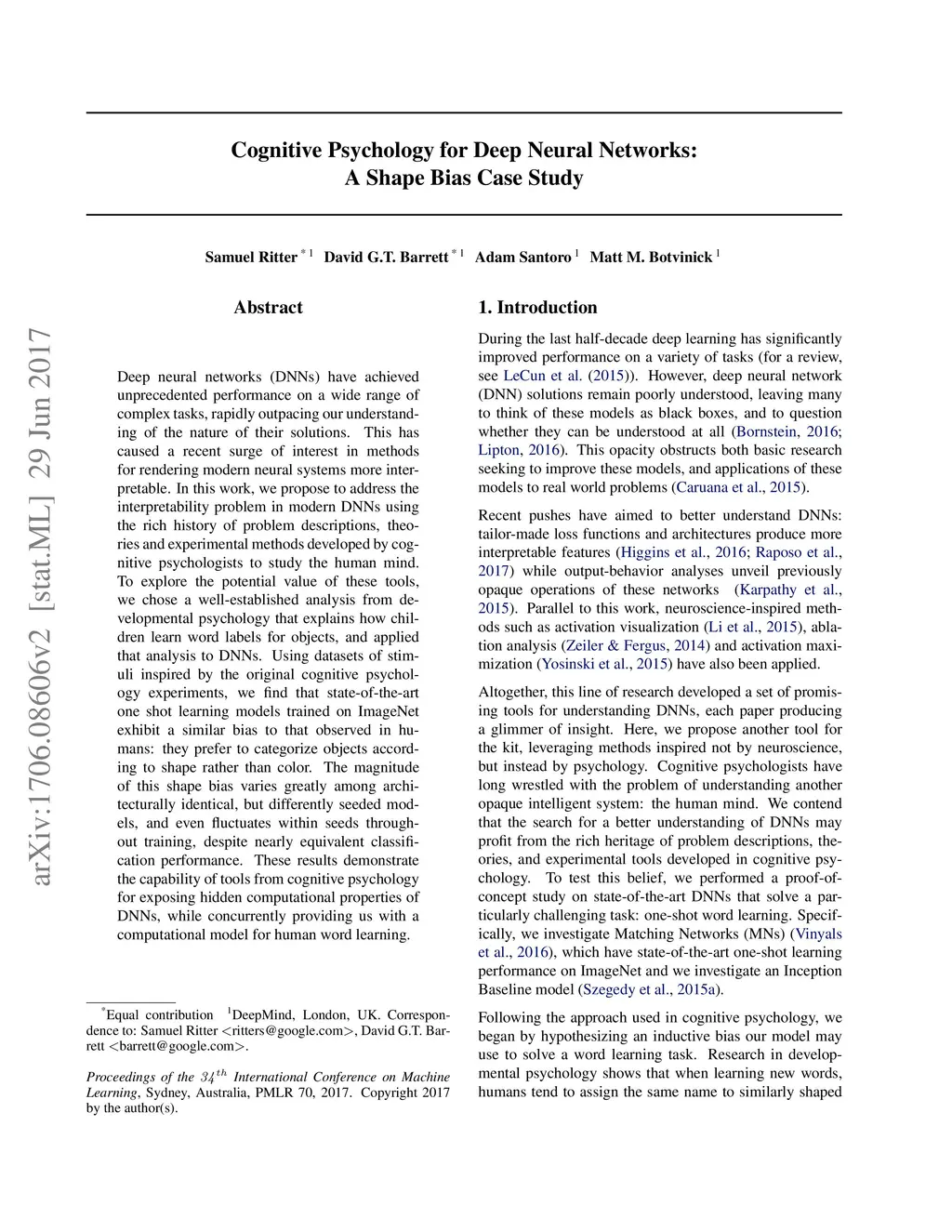 arXiv:1706.08606v2 [stat.ML] 29 Jun 2017

Cognitive Psychology for Deep Neural Networks:
A Shape Bias Case Study

Samuel Ritter $^{*1}$ David G.T. Barrett $^{*1}$ Adam Santoro $^{1}$ Matt M. Botvinick $^{1}$

Abstract

Deep neural networks (DNNs) have achieved unprecedented performance on a wide range of complex tasks, rapidly outpacing our understanding of the nature of their solutions. This has caused a recent surge of interest in methods for rendering modern neural systems more interpretable. In this work, we propose to address the interpretability problem in modern DNNs using the rich history of problem descriptions, theories and experimental methods developed by cognitive psychologists to study the human mind. To explore the potential value of these tools, we chose a well-established analysis from developmental psychology that explains how children learn word labels for objects, and applied that analysis to DNNs. Using datasets of stimuli inspired by the original cognitive psychology experiments, we find that state-of-the-art one shot learning models trained on ImageNet exhibit a similar bias to that observed in humans: they prefer to categorize objects according to shape rather than color. The magnitude of this shape bias varies greatly among architecturally identical, but differently seeded models, and even fluctuates within seeds throughout training, despite nearly equivalent classification performance. These results demonstrate the capability of tools from cognitive psychology for exposing hidden computational properties of DNNs, while concurrently providing us with a computational model for human word learning.

$^{*}$Equal contribution $^{1}$DeepMind, London, UK. Correspondence to: Samuel Ritter <ritters@google.com>, David G.T. Barrett <barrett@google.com>.

Proceedings of the $34^{th}$ International Conference on Machine Learning, Sydney, Australia, PMLR 70, 2017. Copyright 2017 by the author(s).

1. Introduction

During the last half-decade deep learning has significantly improved performance on a variety of tasks (for a review, see LeCun et al. (2015)). However, deep neural network (DNN) solutions remain poorly understood, leaving many to think of these models as black boxes, and to question whether they can be understood at all (Bornstein, 2016; Lipton, 2016). This opacity obstructs both basic research seeking to improve these models, and applications of these models to real world problems (Caruana et al., 2015).

Recent pushes have aimed to better understand DNNs: tailor-made loss functions and architectures produce more interpretable features (Higgins et al., 2016; Raposo et al., 2017) while output-behavior analyses unveil previously opaque operations of these networks (Karpathy et al., 2015). Parallel to this work, neuroscience-inspired methods such as activation visualization (Li et al., 2015), ablation analysis (Zeiler & Fergus, 2014) and activation maximization (Yosinski et al., 2015) have also been applied.

Altogether, this line of research developed a set of promising tools for understanding DNNs, each paper producing a glimmer of insight. Here, we propose another tool for the kit, leveraging methods inspired not by neuroscience, but instead by psychology. Cognitive psychologists have long wrestled with the problem of understanding another opaque intelligent system: the human mind. We contend that the search for a better understanding of DNNs may profit from the rich heritage of problem descriptions, theories, and experimental tools developed in cognitive psychology. To test this belief, we performed a proof-of-concept study on state-of-the-art DNNs that solve a particularly challenging task: one-shot word learning. Specifically, we investigate Matching Networks (MNs) (Vinyals et al., 2016), which have state-of-the-art one-shot learning performance on ImageNet and we investigate an Inception Baseline model (Szegedy et al., 2015a).

Following the approach used in cognitive psychology, we began by hypothesizing an inductive bias our model may use to solve a word learning task. Research in developmental psychology shows that when learning new words, humans tend to assign the same name to similarly shaped